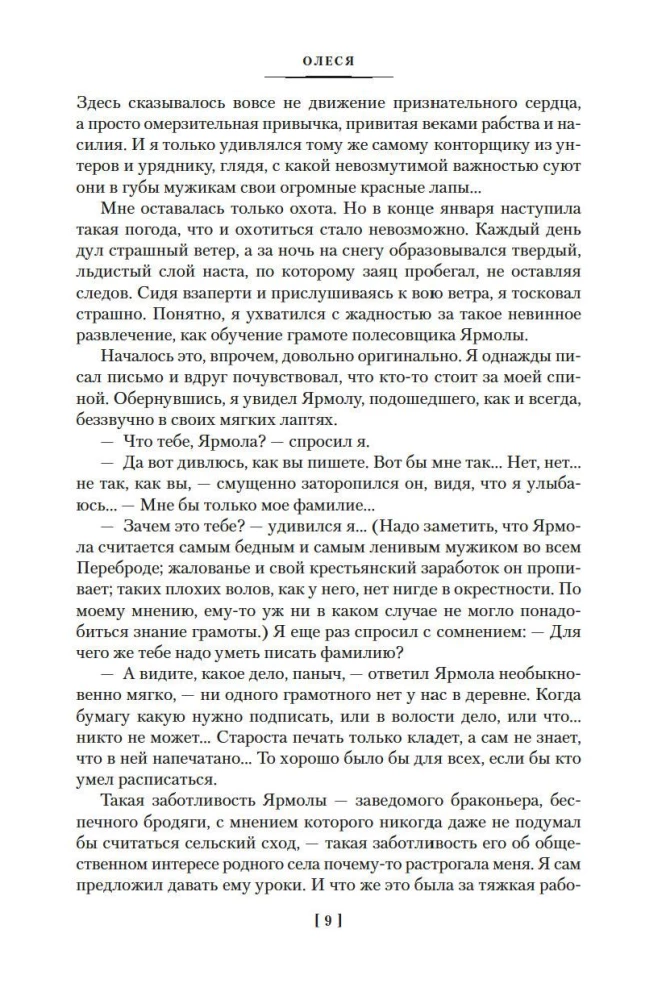 ОЛЕСЯ

Здесь сказывалось вовсе не движение признательного сердца, а просто омерзительная привычка, привитая веками рабства и насилия. И я только удивлялся тому же самому конторщику из унтеров и уряднику, глядя, с какой невозмутимой важностью суют они в губы мужикам свои огромные красные лапы...

Мне оставалась только охота. Но в конце января наступила такая погода, что и охотиться стало невозможно. Каждый день дул страшный ветер, а за ночь на снегу образовывался твердый, льдистый слой наста, по которому заяц пробегал, не оставляя следов. Сидя взаперти и прислушиваясь к вою ветра, я тосковал страшно. Понятно, я ухватился с жадностью за такое невинное развлечение, как обучение грамоте полесовщика Ярмолы.

Началось это, впрочем, довольно оригинально. Я однажды писал письмо и вдруг почувствовал, что кто-то стоит за моей спиной. Обернувшись, я увидел Ярмолу, подошедшего, как и всегда, беззвучно в своих мягких лаптях.

— Что тебе, Ярмола? — спросил я.

— Да вот дивлюсь, как вы пишете. Вот бы мне так... Нет, нет... не так, как вы, — смущенно заторопился он, видя, что я улыбаюсь... — Мне бы только мое фамилие...

— Зачем это тебе? — удивился я... (Надо заметить, что Ярмола считается самым бедным и самым ленивым мужиком во всем Переброде; жалованье и свой крестьянский заработок он пропивает; таких плохих волов, как у него, нет нигде в окрестности. По моему мнению, ему-то уж ни в каком случае не могло понадобиться знание грамоты.) Я еще раз спросил с сомнением: — Для чего же тебе надо уметь писать фамилию?

— А видите, какое дело, паныч, — ответил Ярмола необыкновенно мягко, — ни одного грамотного нет у нас в деревне. Когда бумагу какую нужно подписать, или в волости дело, или что... никто не может... Староста печать только кладет, а сам не знает, что в ней напечатано... То хорошо было бы для всех, если бы кто умел расписаться.

Такая заботливость Ярмолы — заведомого браконьера, беспечного бродяги, с мнением которого никогда даже не подумал бы считаться сельский сход, — такая заботливость его об общественном интересе родного села почему-то растрогала меня. Я сам предложил давать ему уроки. И что же это была за тяжкая рабо-

[ 9 ]